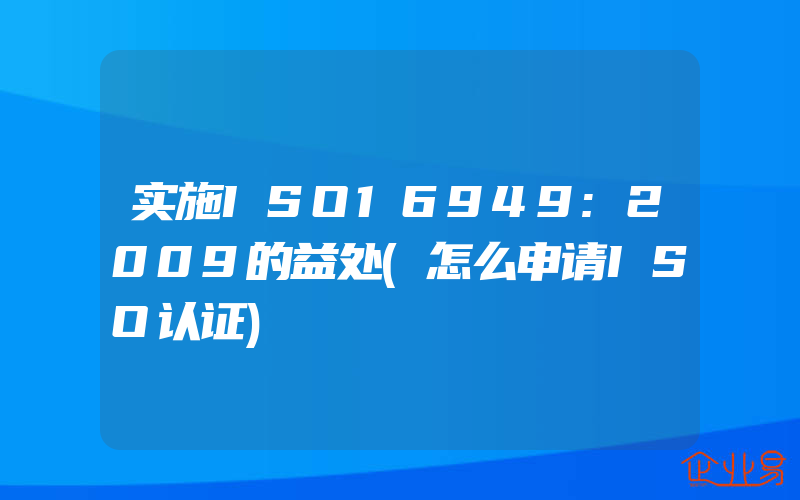 实施ISO16949:2009的益处(怎么申请ISO认证)

企业易